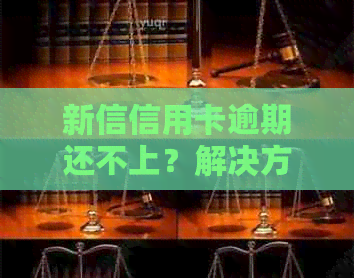 yuqr

新信信用卡逾期还不上？解决方